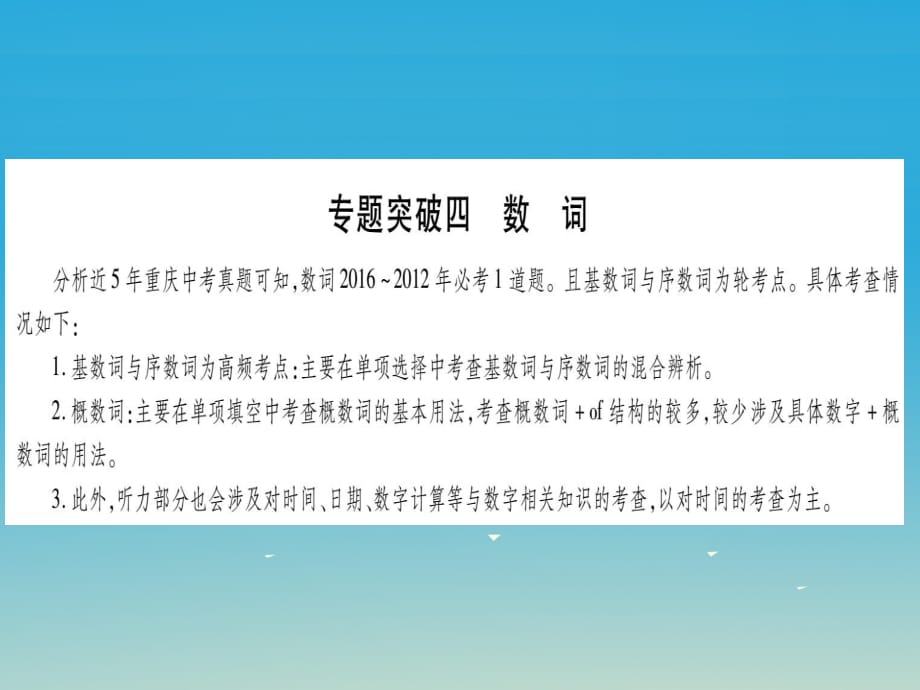 专题突破四　数　词

分析近5年重庆中考真题可知,数词2016~2012年必考1道题。且基数词与序数词为轮考点。具体考查情况如下:

1. 基数词与序数词为高频考点:主要在单项选择中考查基数词与序数词的混合辨析。

2. 概数词:主要在单项填空中考查概数词的基本用法,考查概数词+of结构的较多,较少涉及具体数字+概数词的用法。

3. 此外,听力部分也会涉及对时间、日期、数字计算等与数字相关知识的考查,以对时间的考查为主。